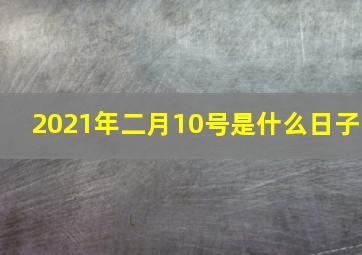 2021年二月10号是什么日子